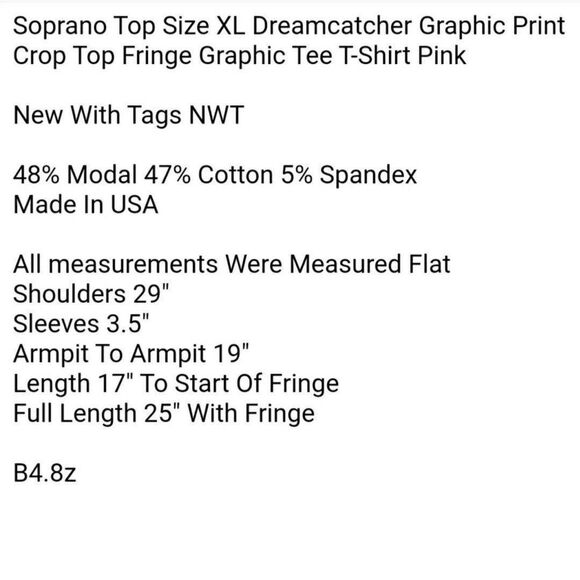 Soprano Top Size XL Dreamcatcher Graphic Print Crop Top Fringe Graphic Tee T-Shirt Pink

New With Tags NWT

48% Modal 47% Cotton 5% Spandex
Made In USA

All measurements Were Measured Flat
Shoulders 29"
Sleeves 3.5"
Armpit To Armpit 19"
Length 17" To Start Of Fringe
Full Length 25" With Fringe

B4.8z